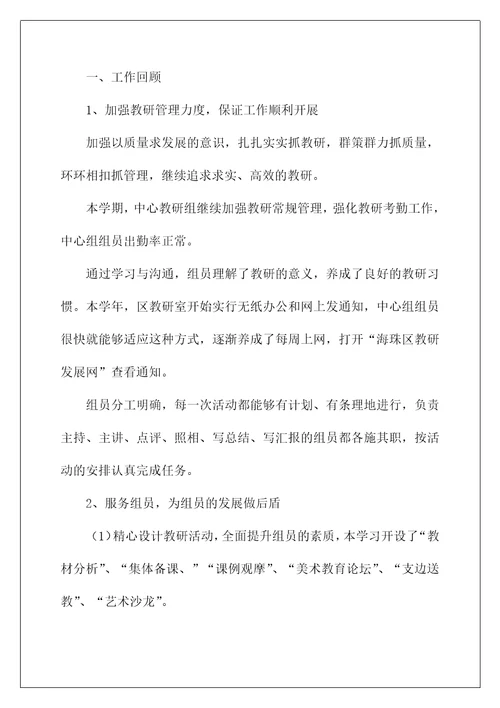 一、工作回顾

1、加强教研管理力度，保证工作顺利开展

加强以质量求发展的意识，扎扎实实抓教研，群策群力抓质量，环环相扣抓管理，继续追求求实、高效的教研。

本学期，中心教研组继续加强教研常规管理，强化教研考勤工作，中心组组员出勤率正常。

通过学习与沟通，组员理解了教研的意义，养成了良好的教研习惯。本学年，区教研室开始实行无纸办公和网上发通知，中心组组员很快就能够适应这种方式，逐渐养成了每周上网，打开“海珠区教研发展网”查看通知。

组员分工明确，每一次活动都能够有计划、有条理地进行，负责主持、主讲、点评、照相、写总结、写汇报的组员都各施其职，按活动的安排认真完成任务。

2、服务组员，为组员的发展做后盾

（1）精心设计教研活动，全面提升组员的素质，本学习开设了“教材分析”、“集体备课、”“课例观摩”、“美术教育论坛”、“支边送教”、“艺术沙龙”。